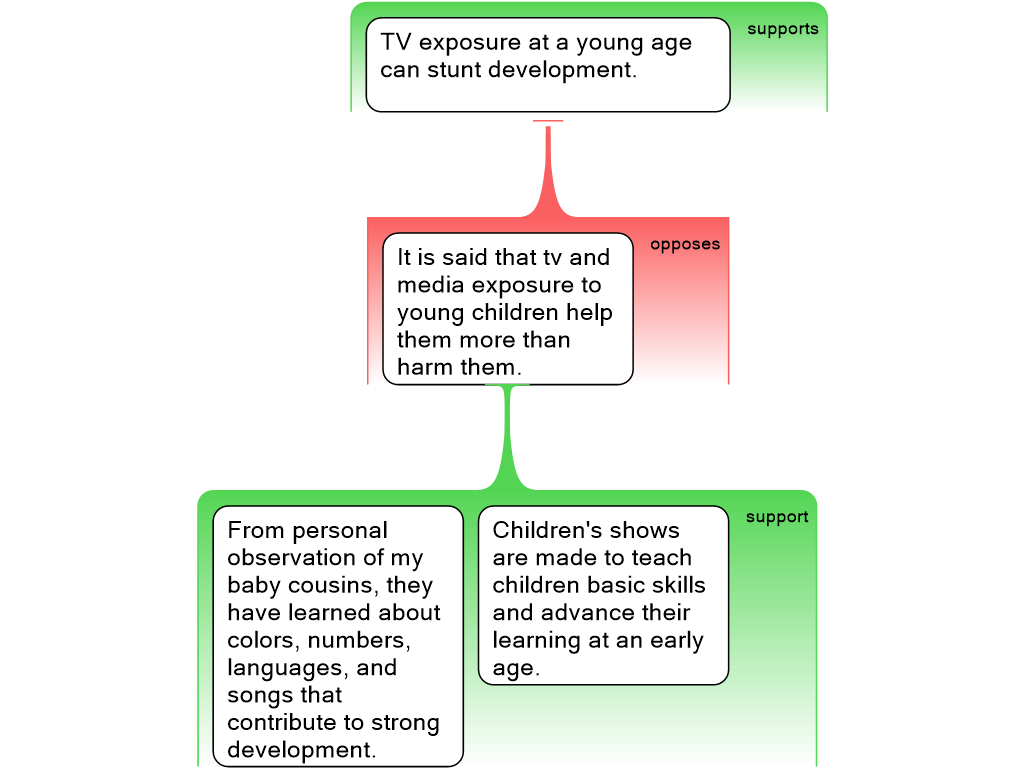 TV exposure at a young age can stunt development.

supports

It is said that tv and media exposure to young children help them more than harm them.

opposes

From personal observation of my baby cousins, they have learned about colors, numbers, languages, and songs that contribute to strong development.

Children's shows are made to teach children basic skills and advance their learning at an early age.

support